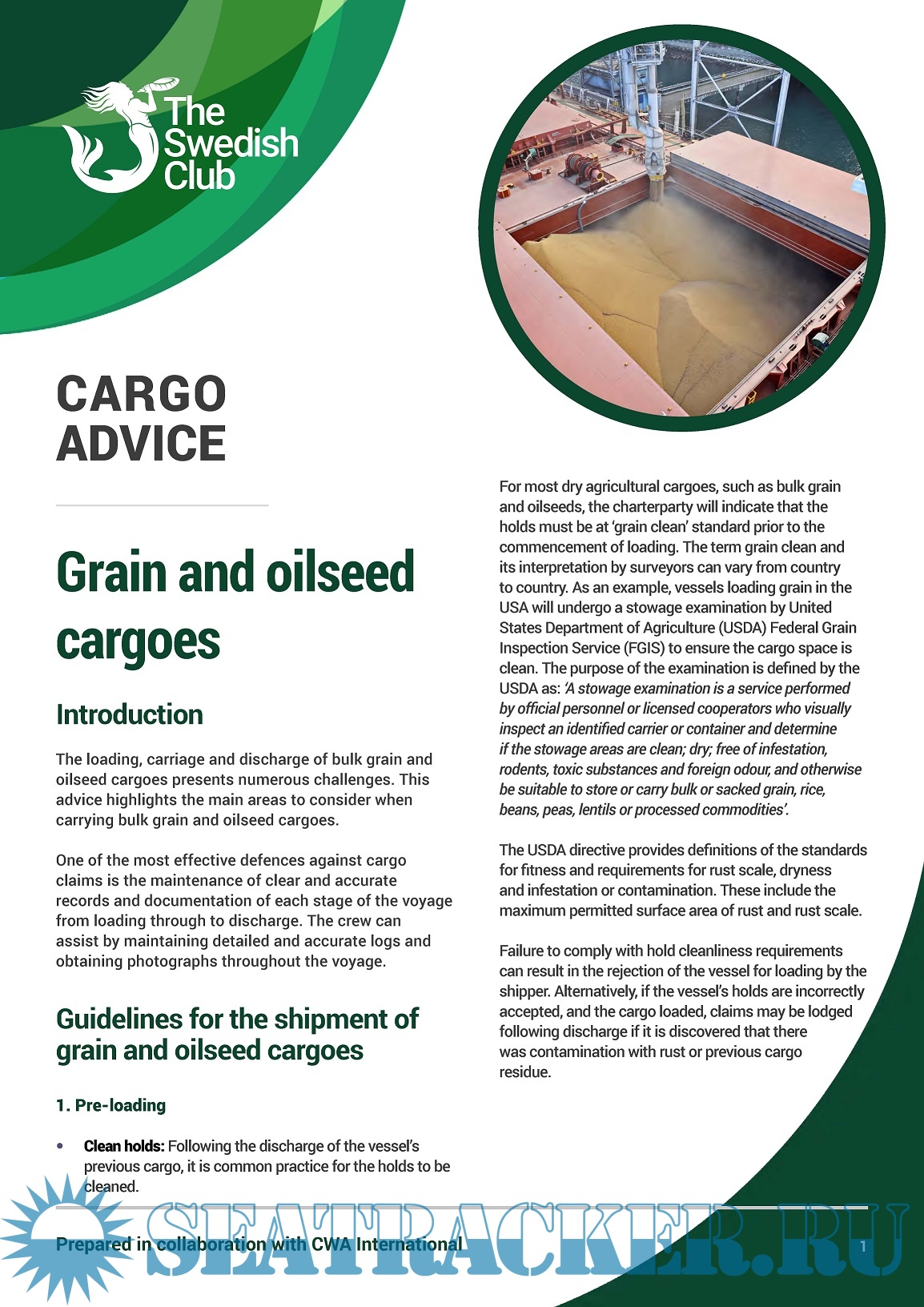 The Swedish Club

CARGO ADVICE

Grain and oilseed cargoes

Introduction

The loading, carriage and discharge of bulk grain and oilseed cargoes presents numerous challenges. This advice highlights the main areas to consider when carrying bulk grain and oilseed cargoes.

One of the most effective defences against cargo claims is the maintenance of clear and accurate records and documentation of each stage of the voyage from loading through to discharge. The crew can assist by maintaining detailed and accurate logs and obtaining photographs throughout the voyage.

Guidelines for the shipment of grain and oilseed cargoes

1. Pre-loading

• Clean holds: Following the discharge of the vessel's previous cargo, it is common practice for the holds to be cleaned.

For most dry agricultural cargoes, such as bulk grain and oilseeds, the charterparty will indicate that the holds must be at 'grain clean' standard prior to the commencement of loading. The term grain clean and its interpretation by surveyors can vary from country to country. As an example, vessels loading grain in the USA will undergo a stowage examination by United States Department of Agriculture (USDA) Federal Grain Inspection Service (FGIS) to ensure the cargo space is clean. The purpose of the examination is defined by the USDA as: 'A stowage examination is a service performed by official personnel or licensed cooperators who visually inspect an identified carrier or container and determine if the stowage areas are clean; dry; free of infestation, rodents, toxic substances and foreign odour, and otherwise be suitable to store or carry bulk or sacked grain, rice, beans, peas, lentils or processed commodities'.

The USDA directive provides definitions of the standards for fitness and requirements for rust scale, dryness and infestation or contamination. These include the maximum permitted surface area of rust and rust scale.

Failure to comply with hold cleanliness requirements can result in the rejection of the vessel for loading by the shipper. Alternatively, if the vessel's holds are incorrectly accepted, and the cargo loaded, claims may be lodged following discharge if it is discovered that there was contamination with rust or previous cargo residue.

Prepared in collaboration with CWA International

1

SEATRACKER.RU